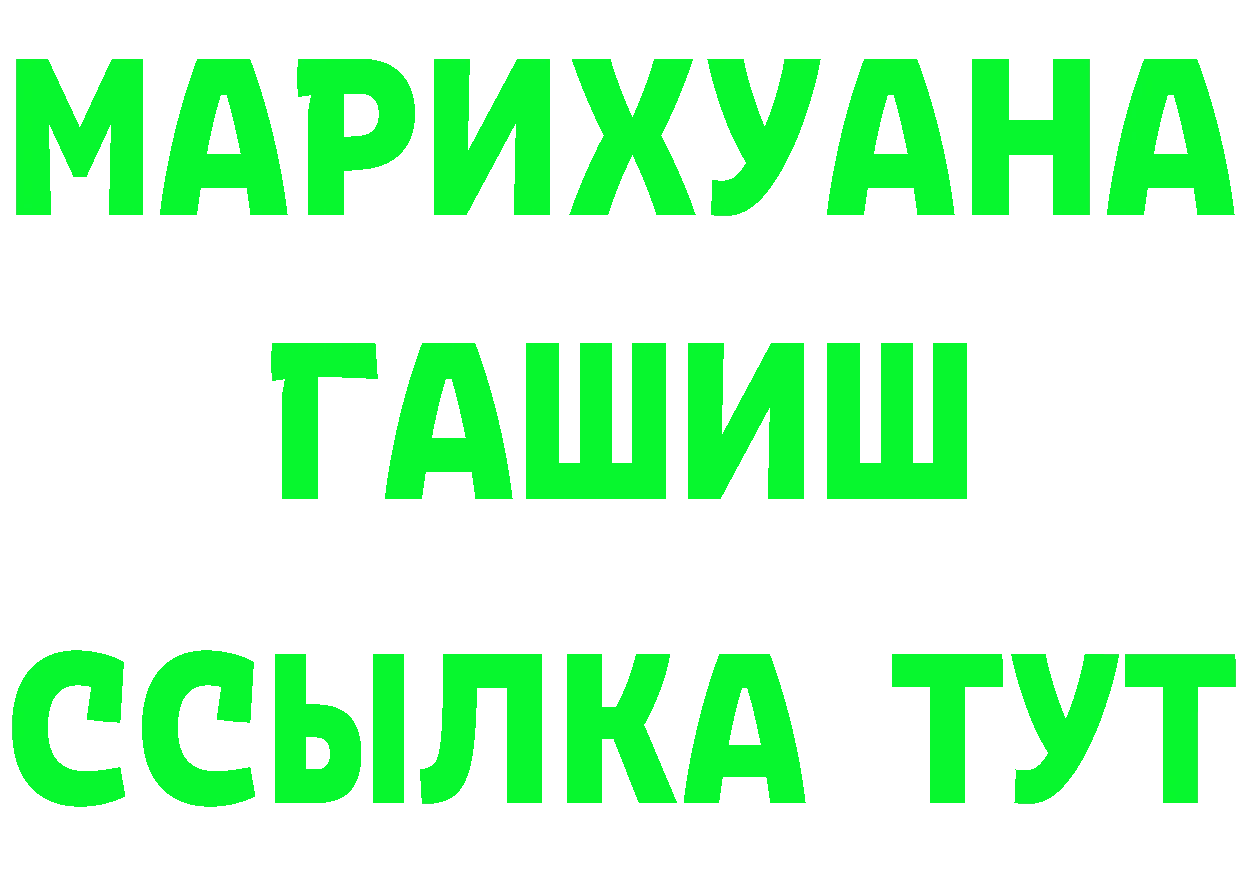 МАРИХУАНА
ГАШИШ
ССЫЛКА ТУТ